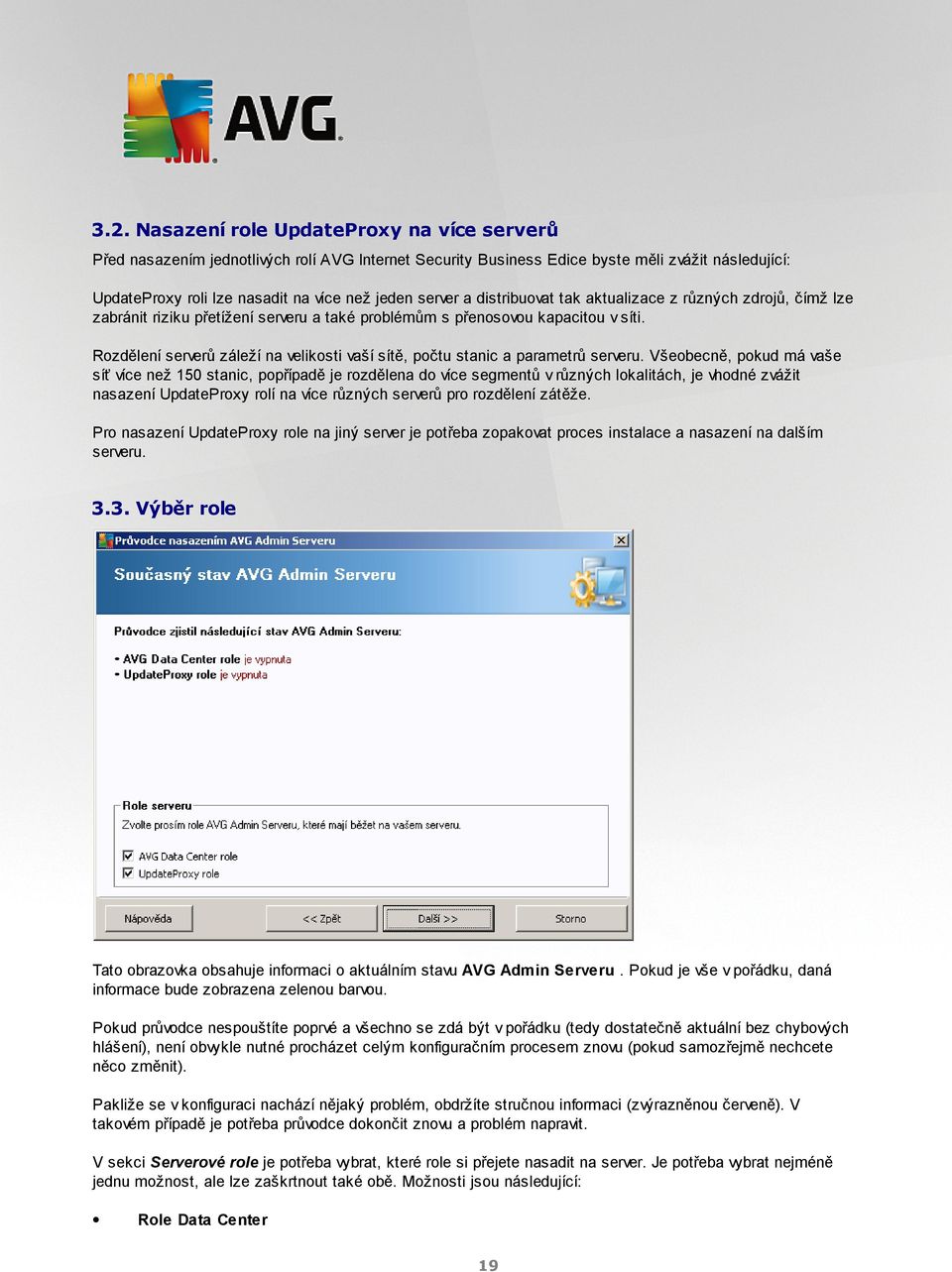 AVG

3.2. Nasazení role UpdateProxy na více serverů

Před nasazením jednotlivých rolí AVG Internet Security Business Edice byste měli zvážit následující:

UpdateProxy roli lze nasadit na více než jeden server a distribuovat tak aktualizace z různých zdrojů, čímž lze zabránit riziku přetížení serveru a také problémům s přenosovou kapacitou v síti.

Rozdělení serverů záleží na velikosti vaší sítě, počtu stanic a parametrů serveru. Všeobecně, pokud má vaše síť více než 150 stanic, popřípadě je rozdělena do více segmentů v různých lokalitách, je vhodné zvážit nasazení UpdateProxy rolí na více různých serverů pro rozdělení zátěže.

Pro nasazení UpdateProxy role na jiný server je potřeba zopakovat proces instalace a nasazení na dalším serveru.

3.3. Výběr role

Průvodce nasazením AVG Admin Serveru

Současný stav AVG Admin Serveru

Průvodce zjistil následující stav AVG Admin Serveru:

- AVG Data Center role je vypnuta
- UpdateProxy role je vypnuta

Role serveru

Zvolte prosím role AVG Admin Serveru, které mají běžet na vašem serveru.

AVG Data Center role

UpdateProxy role

Nápověda

<< Zpět

Další >>

Storno

Tato obrazovka obsahuje informaci o aktuálním stavu AVG Admin Serveru . Pokud je vše v pořádku, daná informace bude zobrazena zelenou barvou.

Pokud průvodce nespouštíte poprvé a všechno se zdá být v pořádku (tedy dostatečně aktuální bez chybových hlášení), není obvykle nutné procházet celým konfiguračním procesem znovu (pokud samozřejmě nechcete něco změnit).

Pakliže se v konfiguraci nachází nějaký problém, obdržíte stručnou informaci (zvýrazněnou červeně). V takovém případě je potřeba průvodce dokončit znovu a problém napravit.

V sekci Serverové role je potřeba vybrat, které role si přejete nasadit na server. Je potřeba vybrat nejméně jednu možnost, ale lze zaškrtnout také obě. Možnosti jsou následující:

• Role Data Center

19